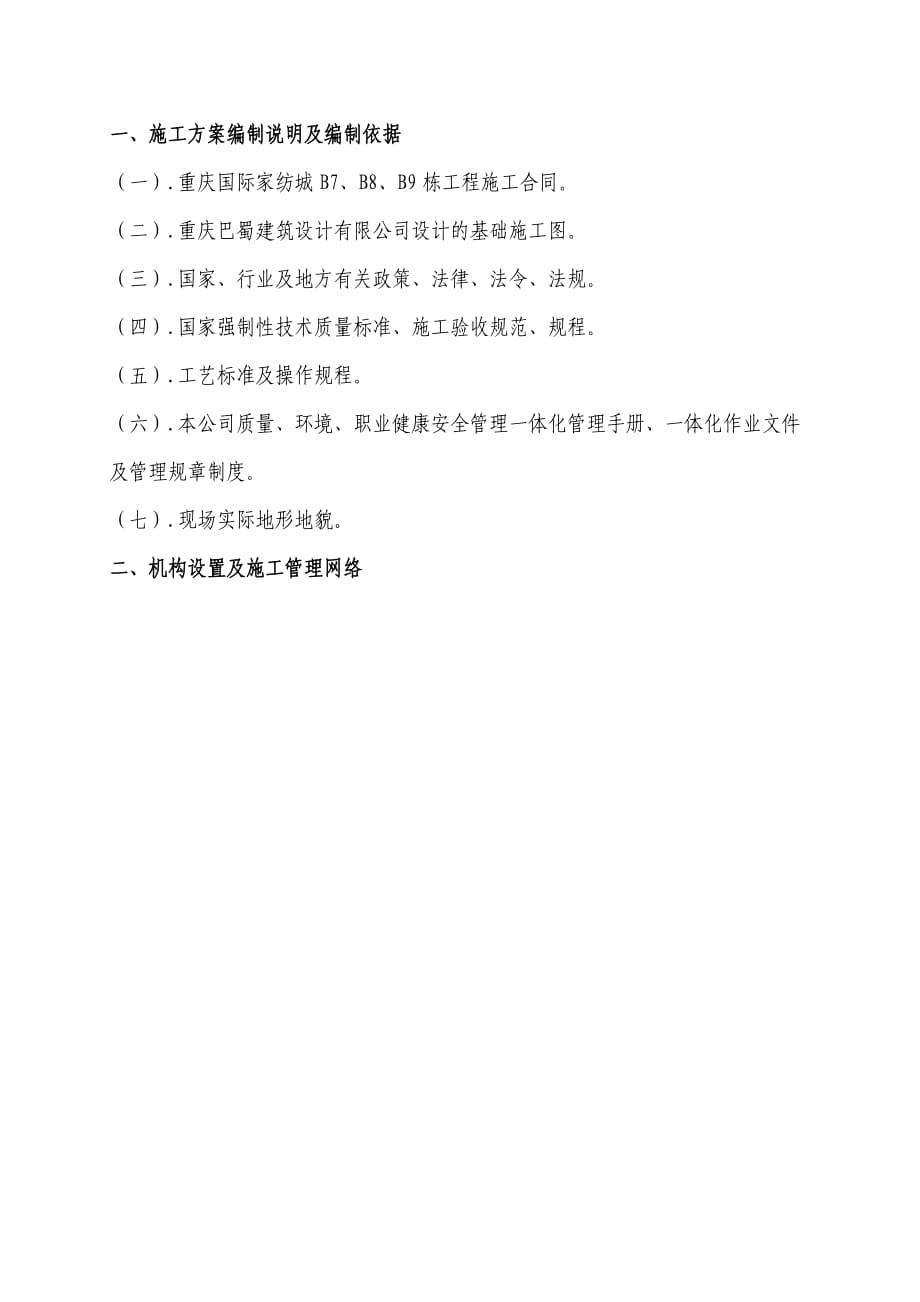 一、施工方案编制说明及编制依据

（一）.重庆国际家纺城 B7、B8、B9 栋工程施工合同。

（二）.重庆巴蜀建筑设计有限公司设计的基础施工图。

（三）.国家、行业及地方有关政策、法律、法令、法规。

（四）.国家强制性技术质量标准、施工验收规范、规程。

（五）.工艺标准及操作规程。

（六）.本公司质量、环境、职业健康安全管理一体化管理手册、一体化作业文件及管理规章制度。

（七）.现场实际地形地貌。

二、机构设置及施工管理网络